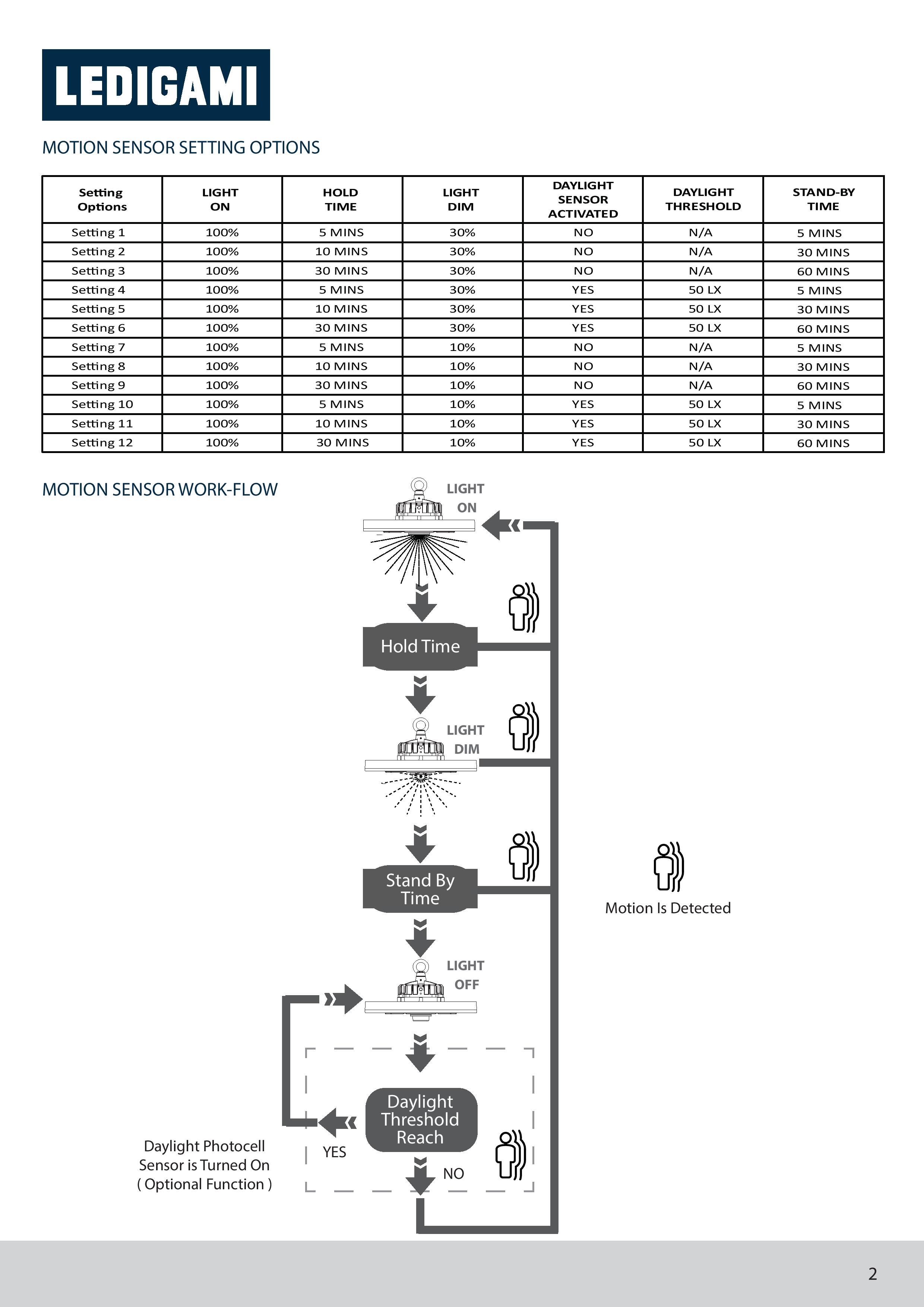 LEDIGAMI

MOTION SENSOR SETTING OPTIONS

| Setting Options | LIGHT ON | HOLD TIME | LIGHT DIM | DAYLIGHT SENSOR ACTIVATED | DAYLIGHT THRESHOLD | STAND-BY TIME |
|---|---|---|---|---|---|---|
| Setting 1 | 100% | 5 MINS | 30% | NO | N/A | 5 MINS |
| Setting 2 | 100% | 10 MINS | 30% | NO | N/A | 30 MINS |
| Setting 3 | 100% | 30 MINS | 30% | NO | N/A | 60 MINS |
| Setting 4 | 100% | 5 MINS | 30% | YES | 50 LX | 5 MINS |
| Setting 5 | 100% | 10 MINS | 30% | YES | 50 LX | 30 MINS |
| Setting 6 | 100% | 30 MINS | 30% | YES | 50 LX | 60 MINS |
| Setting 7 | 100% | 5 MINS | 10% | NO | N/A | 5 MINS |
| Setting 8 | 100% | 10 MINS | 10% | NO | N/A | 30 MINS |
| Setting 9 | 100% | 30 MINS | 10% | NO | N/A | 60 MINS |
| Setting 10 | 100% | 5 MINS | 10% | YES | 50 LX | 5 MINS |
| Setting 11 | 100% | 10 MINS | 10% | YES | 50 LX | 30 MINS |
| Setting 12 | 100% | 30 MINS | 10% | YES | 50 LX | 60 MINS |

MOTION SENSOR WORK-FLOW

LIGHT ON

Hold Time

LIGHT DIM

Stand By Time

Motion Is Detected

LIGHT OFF

Daylight Threshold Reach

YES

NO

Daylight Photocell Sensor is Turned On ( Optional Function )

2